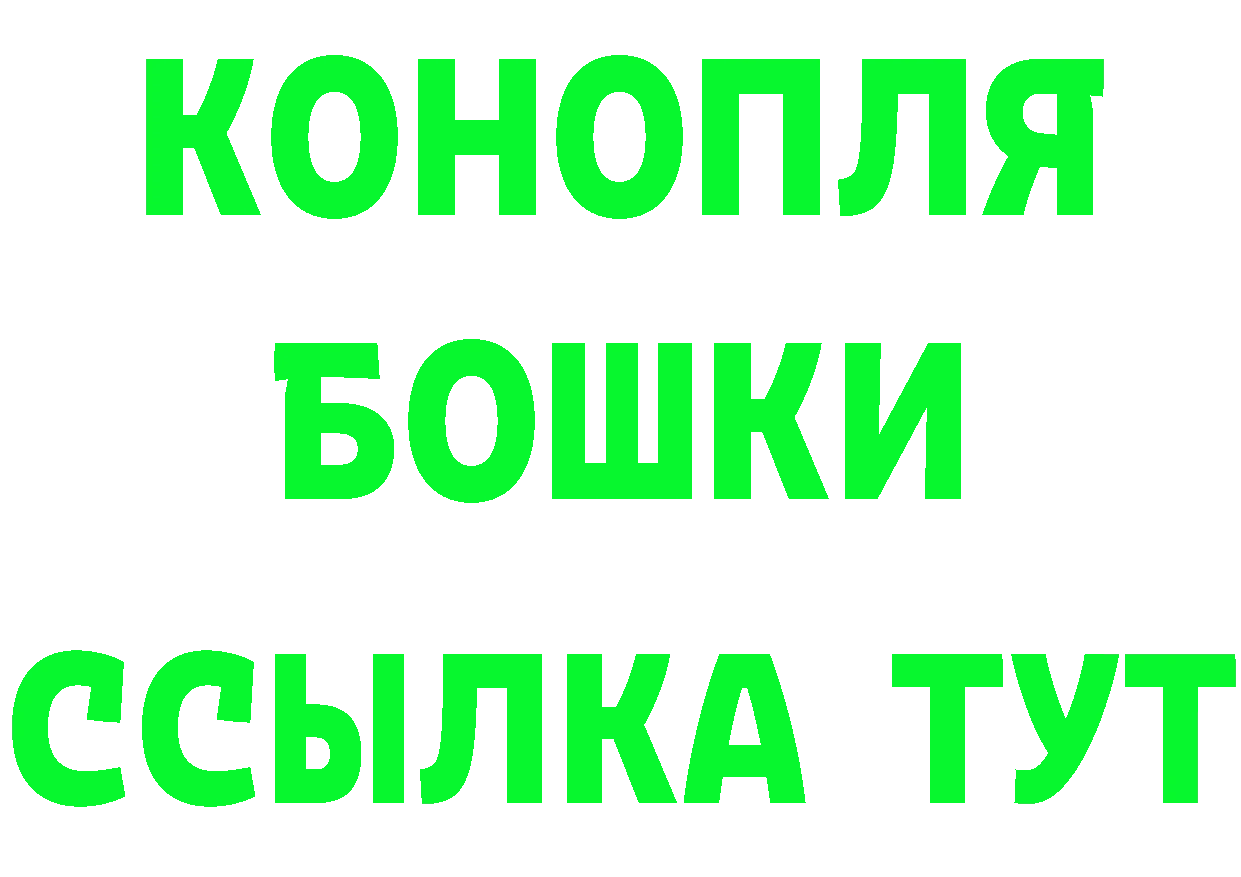 КОНОПЛЯ
БОШКИ
ССЫЛКА ТУТ